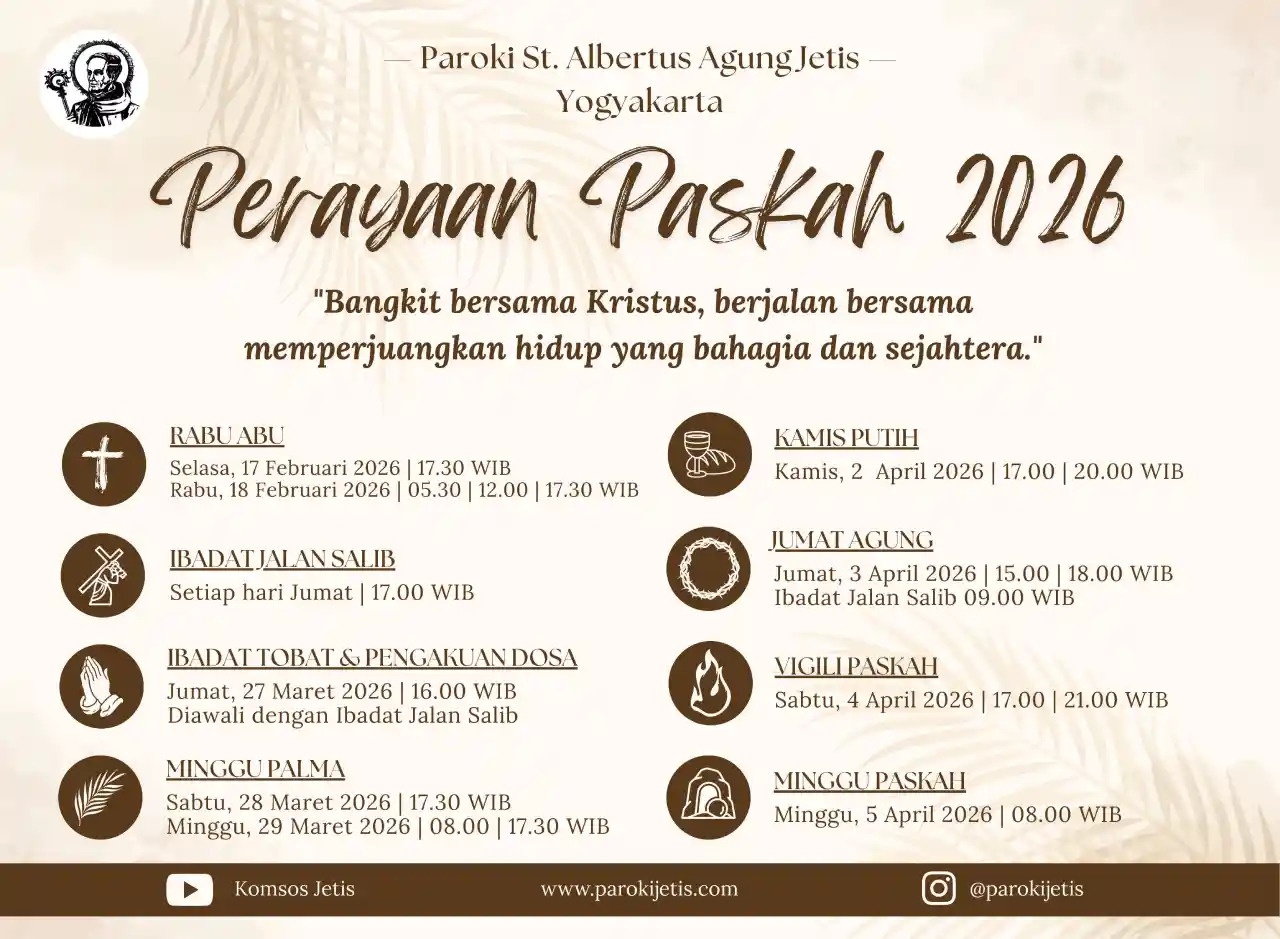 — Paroki St. Albertus Agung Jetis —
Yogyakarta

Perayaan Paskah 2026

"Bangkit bersama Kristus, berjalan bersama memperjuangkan hidup yang bahagia dan sejahtera."

RABU ABU
Selasa, 17 Februari 2026 | 17.30 WIB
Rabu, 18 Februari 2026 | 05.30 | 12.00 | 17.30 WIB

IBADAT JALAN SALIB
Setiap hari Jumat | 17.00 WIB

IBADAT TOBAT & PENGAKUAN DOSA
Jumat, 27 Maret 2026 | 16.00 WIB
Diawali dengan Ibadat Jalan Salib

MINGGU PALMA
Sabtu, 28 Maret 2026 | 17.30 WIB
Minggu, 29 Maret 2026 | 08.00 | 17.30 WIB

KAMIS PUTIH
Kamis, 2 April 2026 | 17.00 | 20.00 WIB

JUMAT AGUNG
Jumat, 3 April 2026 | 15.00 | 18.00 WIB
Ibadat Jalan Salib 09.00 WIB

VIGILI PASKAH
Sabtu, 4 April 2026 | 17.00 | 21.00 WIB

MINGGU PASKAH
Minggu, 5 April 2026 | 08.00 WIB

Komsos Jetis
www.parokijetis.com
@parokijetis